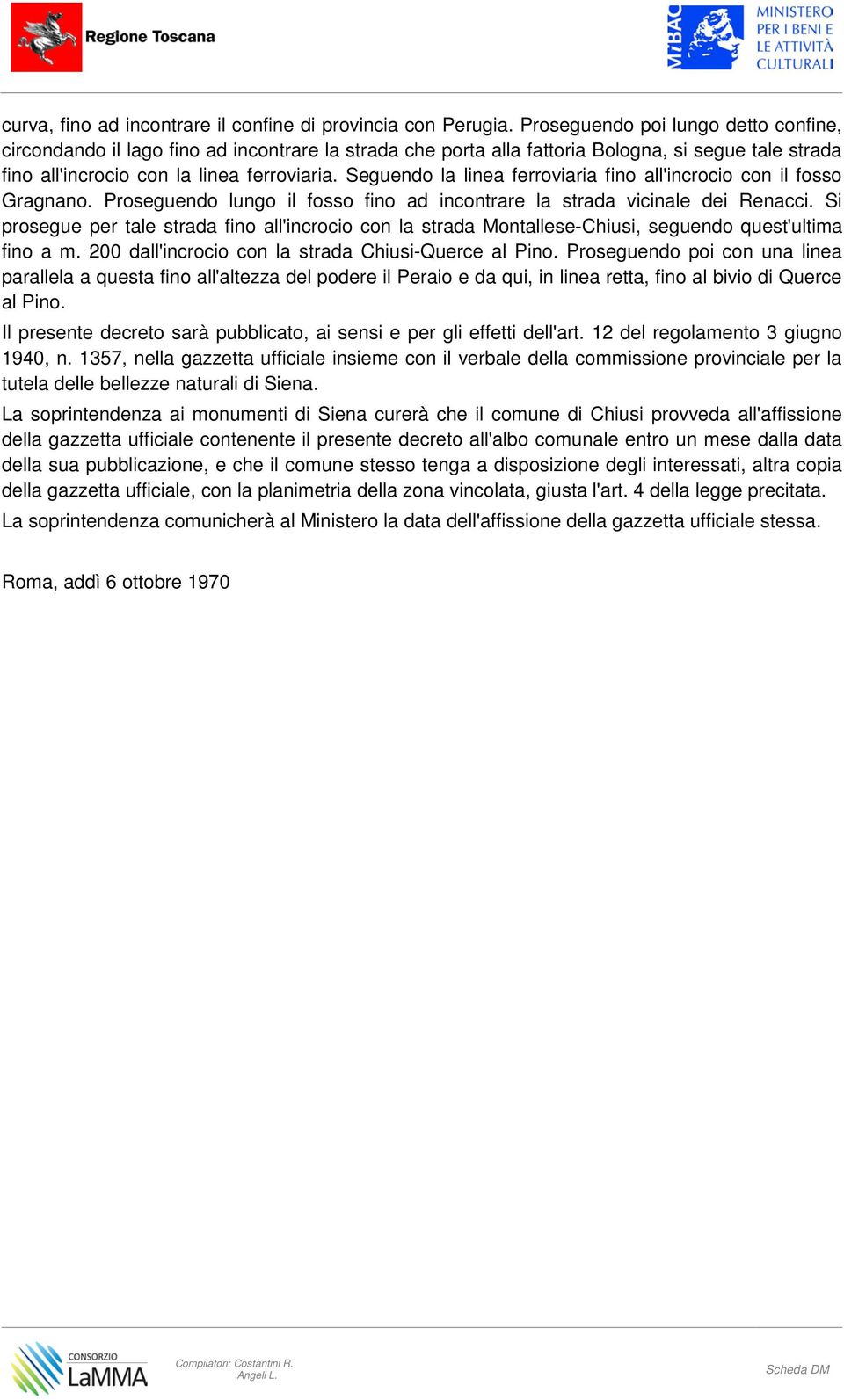 Regione Toscana

MiBAC MINISTERO PER I BENI E LE ATTIVITÀ CULTURALI

curva, fino ad incontrare il confine di provincia con Perugia. Proseguendo poi lungo detto confine, circondando il lago fino ad incontrare la strada che porta alla fattoria Bologna, si segue tale strada fino all'incrocio con la linea ferroviaria. Seguendo la linea ferroviaria fino all'incrocio con il fosso Gragnano. Proseguendo lungo il fosso fino ad incontrare la strada vicinale dei Renacci. Si prosegue per tale strada fino all'incrocio con la strada Montallese-Chiusi, seguendo quest'ultima fino a m. 200 dall'incrocio con la strada Chiusi-Querce al Pino. Proseguendo poi con una linea parallela a questa fino all'altezza del podere il Peraio e da qui, in linea retta, fino al bivio di Querce al Pino.

Il presente decreto sarà pubblicato, ai sensi e per gli effetti dell'art. 12 del regolamento 3 giugno 1940, n. 1357, nella gazzetta ufficiale insieme con il verbale della commissione provinciale per la tutela delle bellezze naturali di Siena.

La soprintendenza ai monumenti di Siena curerà che il comune di Chiusi provveda all'affissione della gazzetta ufficiale contenente il presente decreto all'albo comunale entro un mese dalla data della sua pubblicazione, e che il comune stesso tenga a disposizione degli interessati, altra copia della gazzetta ufficiale, con la planimetria della zona vincolata, giusta l'art. 4 della legge precitata.

La soprintendenza comunicherà al Ministero la data dell'affissione della gazzetta ufficiale stessa.

Roma, addì 6 ottobre 1970

CONSORZIO LaMMA

Compilatori: Costantini R. Angeli L.

Scheda DM